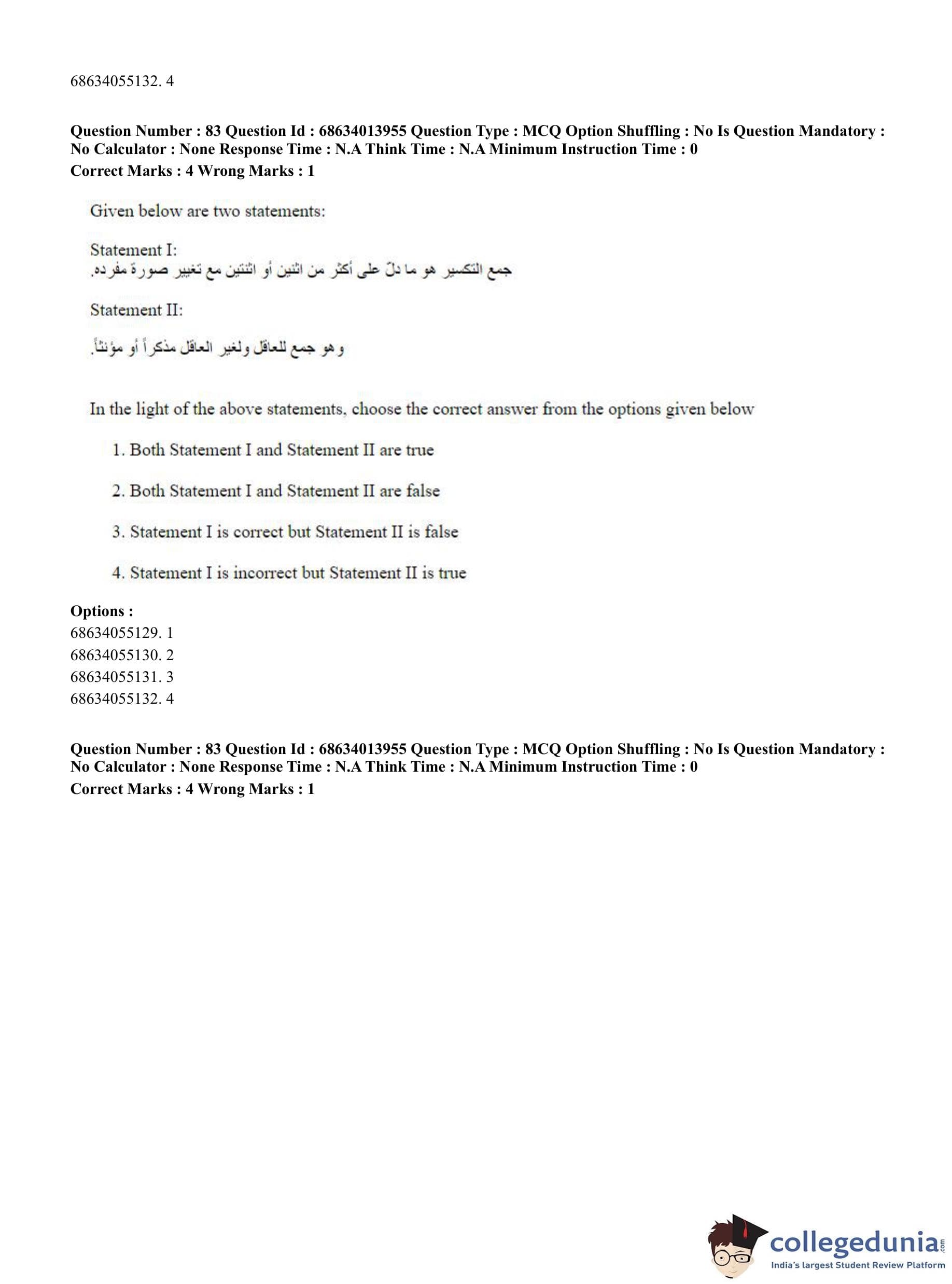 68634055132. 4

**Question Number : 83 Question Id : 68634013955 Question Type : MCQ Option Shuffling : No Is Question Mandatory : No Calculator : None Response Time : N.A Think Time : N.A Minimum Instruction Time : 0**
**Correct Marks : 4 Wrong Marks : 1**

Given below are two statements:

Statement I:
جمع التكسير هو ما دلّ على أكثر من اثنين أو اثنتين مع تغيير صورة مفرده.

Statement II:

وهو جمع للعاقل ولغير العاقل مذكراً أو مؤنثاً.

In the light of the above statements, choose the correct answer from the options given below

1. Both Statement I and Statement II are true

2. Both Statement I and Statement II are false

3. Statement I is correct but Statement II is false

4. Statement I is incorrect but Statement II is true

**Options :**
68634055129. 1
68634055130. 2
68634055131. 3
68634055132. 4

**Question Number : 83 Question Id : 68634013955 Question Type : MCQ Option Shuffling : No Is Question Mandatory : No Calculator : None Response Time : N.A Think Time : N.A Minimum Instruction Time : 0**
**Correct Marks : 4 Wrong Marks : 1**

collegedunia.com
India's largest Student Review Platform